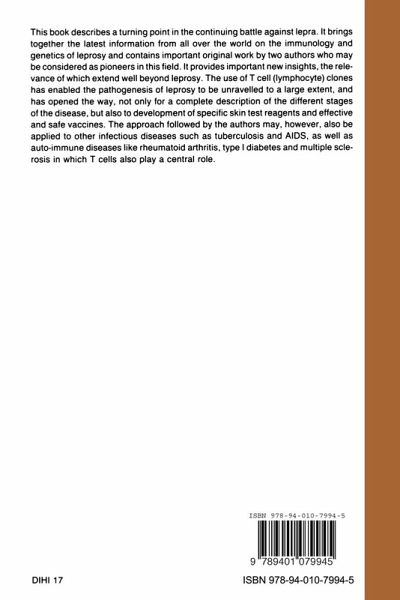 This book describes a turning point in the continuing battle against lepra. It brings together the latest information from all over the world on the immunology and genetics of leprosy and contains important original work by two authors who may be considered as pioneers in this field. It provides important new insights, the relevance of which extend well beyond leprosy. The use of T cell (lymphocyte) clones has enabled the pathogenesis of leprosy to be unravelled to a large extent, and has opened the way, not only for a complete description of the different stages of the disease, but also to development of specific skin test reagents and effective and safe vaccines. The approach followed by the authors may, however, also be applied to other infectious diseases such as tuberculosis and AIDS, as well as auto-immune diseases like rheumatoid arthritis, type I diabetes and multiple sclerosis in which T cells also play a central role.

ISBN 978-94-010-7994-5

9 789401 079945

DIHI 17

ISBN 978-94-010-7994-5